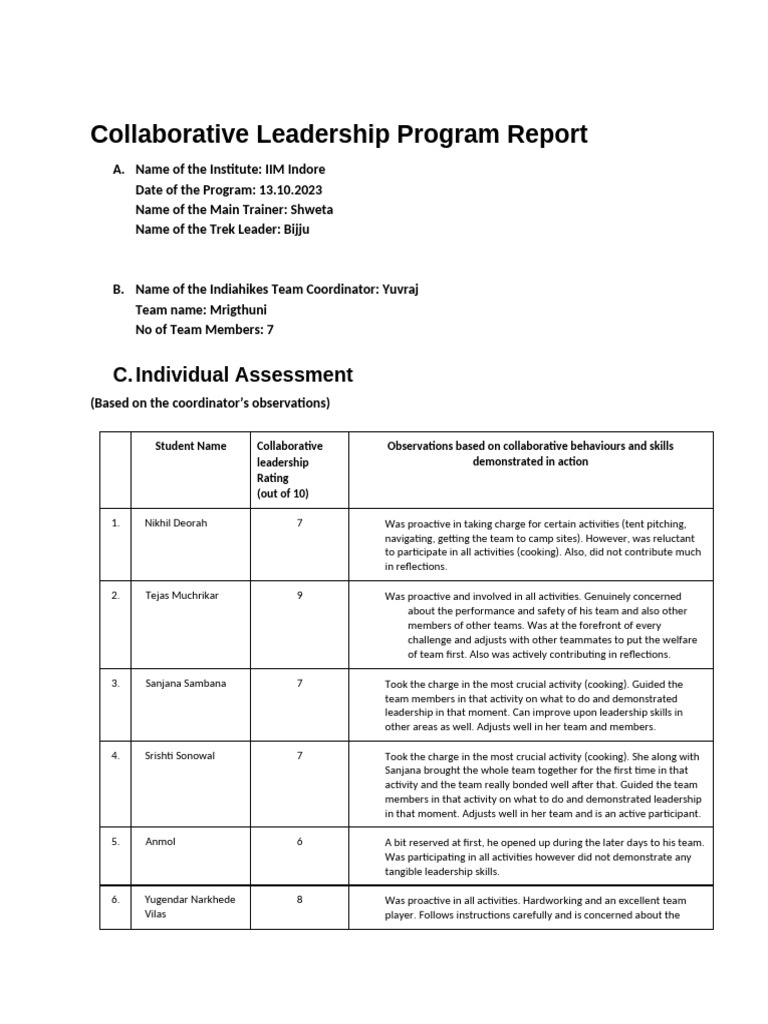 Collaborative Leadership Program Report

A. Name of the Institute: IIM Indore
Date of the Program: 13.10.2023
Name of the Main Trainer: Shweta
Name of the Trek Leader: Bijju

B. Name of the Indiahikes Team Coordinator: Yuvraj
Team name: Mrigthuni
No of Team Members: 7

C. Individual Assessment

(Based on the coordinator's observations)

| | Student Name | Collaborative leadership Rating (out of 10) | Observations based on collaborative behaviours and skills demonstrated in action |
|---|---|---|---|
| 1. | Nikhil Deorah | 7 | Was proactive in taking charge for certain activities (tent pitching, navigating, getting the team to camp sites). However, was reluctant to participate in all activities (cooking). Also, did not contribute much in reflections. |
| 2. | Tejas Muchrikar | 9 | Was proactive and involved in all activities. Genuinely concerned about the performance and safety of his team and also other members of other teams. Was at the forefront of every challenge and adjusts with other teammates to put the welfare of team first. Also was actively contributing in reflections. |
| 3. | Sanjana Sambana | 7 | Took the charge in the most crucial activity (cooking). Guided the team members in that activity on what to do and demonstrated leadership in that moment. Can improve upon leadership skills in other areas as well. Adjusts well in her team and members. |
| 4. | Srishti Sonowal | 7 | Took the charge in the most crucial activity (cooking). She along with Sanjana brought the whole team together for the first time in that activity and the team really bonded well after that. Guided the team members in that activity on what to do and demonstrated leadership in that moment. Adjusts well in her team and is an active participant. |
| 5. | Anmol | 6 | A bit reserved at first, he opened up during the later days to his team. Was participating in all activities however did not demonstrate any tangible leadership skills. |
| 6. | Yugendar Narkhede Vilas | 8 | Was proactive in all activities. Hardworking and an excellent team player. Follows instructions carefully and is concerned about the |